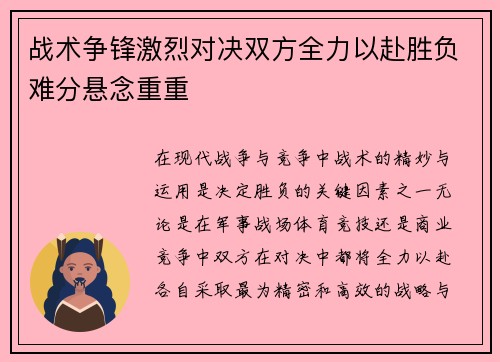 战术争锋激烈对决双方全力以赴胜负难分悬念重重

在现代战争与竞争中战术的精妙与运用是决定胜负的关键因素之一无论是在军事战场体育竞技还是商业竞争中双方在对决中都将全力以赴各自采取最为精密和高效的战略与